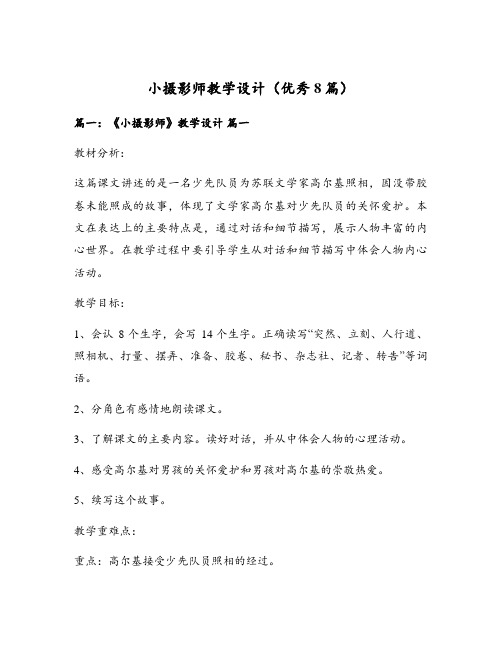 小摄影师教学设计（优秀8篇）

篇一：《小摄影师》教学设计 篇一

教材分析:

这篇课文讲述的是一名少先队员为苏联文学家高尔基照相，因没带胶卷未能照成的故事，体现了文学家高尔基对少先队员的关怀爱护。本文在表达上的主要特点是，通过对话和细节描写，展示人物丰富的内心世界。在教学过程中要引导学生从对话和细节描写中体会人物内心活动。

教学目标:

1、会认 8 个生字，会写 14 个生字。正确读写“突然、立刻、人行道、照相机、打量、摆弄、准备、胶卷、秘书、杂志社、记者、转告”等词语。

2、分角色有感情地朗读课文。

3、了解课文的主要内容。读好对话，并从中体会人物的心理活动。

4、感受高尔基对男孩的关怀爱护和男孩对高尔基的崇敬热爱。

5、续写这个故事。

教学重难点:

重点：高尔基接受少先队员照相的经过。